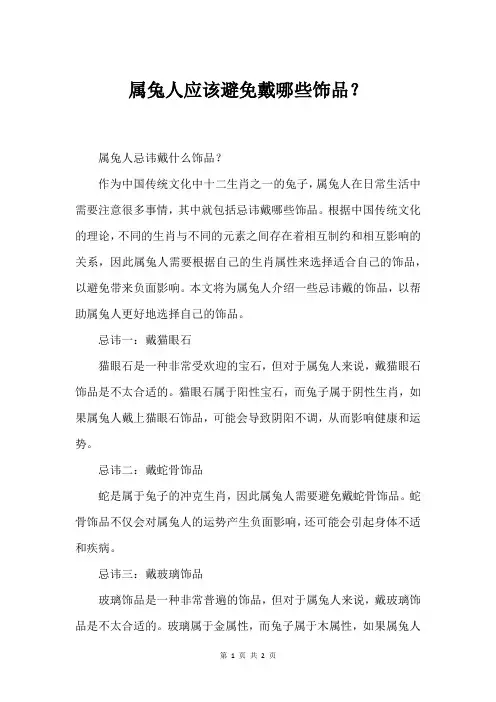 属兔人应该避免戴哪些饰品？

属兔人忌讳戴什么饰品？

作为中国传统文化中十二生肖之一的兔子，属兔人在日常生活中需要注意很多事情，其中就包括忌讳戴哪些饰品。根据中国传统文化的理论，不同的生肖与不同的元素之间存在着相互制约和相互影响的关系，因此属兔人需要根据自己的生肖属性来选择适合自己的饰品，以避免带来负面影响。本文将为属兔人介绍一些忌讳戴的饰品，以帮助属兔人更好地选择自己的饰品。

忌讳一：戴猫眼石

猫眼石是一种非常受欢迎的宝石，但对于属兔人来说，戴猫眼石饰品是不太合适的。猫眼石属于阳性宝石，而兔子属于阴性生肖，如果属兔人戴上猫眼石饰品，可能会导致阴阳不调，从而影响健康和运势。

忌讳二：戴蛇骨饰品

蛇是属于兔子的冲克生肖，因此属兔人需要避免戴蛇骨饰品。蛇骨饰品不仅会对属兔人的运势产生负面影响，还可能会引起身体不适和疾病。

忌讳三：戴玻璃饰品

玻璃饰品是一种非常普遍的饰品，但对于属兔人来说，戴玻璃饰品是不太合适的。玻璃属于金属性，而兔子属于木属性，如果属兔人

第 1 页 共 2 页